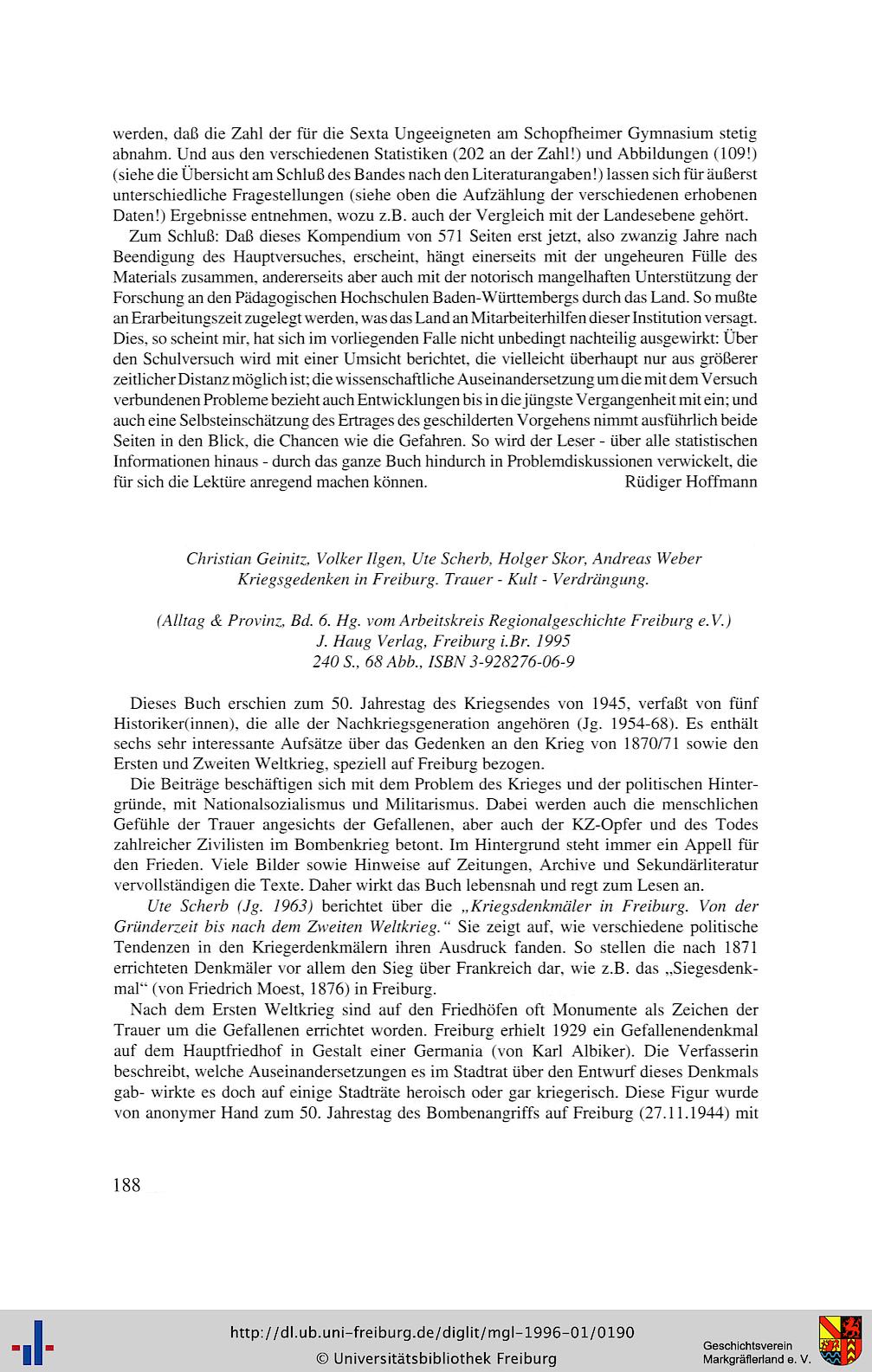 werden, daß die Zahl der für die Sexta Ungeeigneten am Schopfheimer Gymnasium stetig abnahm. Und aus den verschiedenen Statistiken (202 an der Zahl!) und Abbildungen (109!) (siehe die Übersicht am Schluß des Bandes nach den Literaturangaben!) lassen sich für äußerst unterschiedliche Fragestellungen (siehe oben die Aufzählung der verschiedenen erhobenen Daten!) Ergebnisse entnehmen, wozu z.B. auch der Vergleich mit der Landesebene gehört.

Zum Schluß: Daß dieses Kompendium von 571 Seiten erst jetzt, also zwanzig Jahre nach Beendigung des Hauptversuches, erscheint, hängt einerseits mit der ungeheuren Fülle des Materials zusammen, andererseits aber auch mit der notorisch mangelhaften Unterstützung der Forschung an den Pädagogischen Hochschulen Baden-Württembergs durch das Land. So mußte an Erarbeitungszeit zugelegt werden, was das Land an Mitarbeiterhilfen dieser Institution versagt. Dies, so scheint mir, hat sich im vorliegenden Falle nicht unbedingt nachteilig ausgewirkt: Über den Schulversuch wird mit einer Umsicht berichtet, die vielleicht überhaupt nur aus größerer zeitlicher Distanz möglich ist; die wissenschaftliche Auseinandersetzung um die mit dem Versuch verbundenen Probleme bezieht auch Entwicklungen bis in die jüngste Vergangenheit mit ein; und auch eine Selbsteinschätzung des Ertrages des geschilderten Vorgehens nimmt ausführlich beide Seiten in den Blick, die Chancen wie die Gefahren. So wird der Leser - über alle statistischen Informationen hinaus - durch das ganze Buch hindurch in Problemdiskussionen verwickelt, die für sich die Lektüre anregend machen können. Rüdiger Hoffmann

Christian Geinitz, Volker Ilgen, Ute Scherb, Holger Skor, Andreas Weber
Kriegsgedenken in Freiburg. Trauer - Kult - Verdrängung.

(Alltag & Provinz, Bd. 6. Hg. vom Arbeitskreis Regionalgeschichte Freiburg e.V.)
J. Haug Verlag, Freiburg i.Br. 1995
240 S., 68 Abb., ISBN 3-928276-06-9

Dieses Buch erschien zum 50. Jahrestag des Kriegsendes von 1945, verfaßt von fünf Historiker(innen), die alle der Nachkriegsgeneration angehören (Jg. 1954-68). Es enthält sechs sehr interessante Aufsätze über das Gedenken an den Krieg von 1870/71 sowie den Ersten und Zweiten Weltkrieg, speziell auf Freiburg bezogen.

Die Beiträge beschäftigen sich mit dem Problem des Krieges und der politischen Hintergründe, mit Nationalsozialismus und Militarismus. Dabei werden auch die menschlichen Gefühle der Trauer angesichts der Gefallenen, aber auch der KZ-Opfer und des Todes zahlreicher Zivilisten im Bombenkrieg betont. Im Hintergrund steht immer ein Appell für den Frieden. Viele Bilder sowie Hinweise auf Zeitungen, Archive und Sekundärliteratur vervollständigen die Texte. Daher wirkt das Buch lebensnah und regt zum Lesen an.

Ute Scherb (Jg. 1963) berichtet über die „Kriegsdenkmäler in Freiburg. Von der Gründerzeit bis nach dem Zweiten Weltkrieg." Sie zeigt auf, wie verschiedene politische Tendenzen in den Kriegerdenkmälern ihren Ausdruck fanden. So stellen die nach 1871 errichteten Denkmäler vor allem den Sieg über Frankreich dar, wie z.B. das „Siegesdenkmal" (von Friedrich Moest, 1876) in Freiburg.

Nach dem Ersten Weltkrieg sind auf den Friedhöfen oft Monumente als Zeichen der Trauer um die Gefallenen errichtet worden. Freiburg erhielt 1929 ein Gefallenendenkmal auf dem Hauptfriedhof in Gestalt einer Germania (von Karl Albiker). Die Verfasserin beschreibt, welche Auseinandersetzungen es im Stadtrat über den Entwurf dieses Denkmals gab- wirkte es doch auf einige Stadträte heroisch oder gar kriegerisch. Diese Figur wurde von anonymer Hand zum 50. Jahrestag des Bombenangriffs auf Freiburg (27.11.1944) mit

188

http://dl.ub.uni-freiburg.de/diglit/mgl-1996-01/0190
© Universitätsbibliothek Freiburg
Geschichtsverein Markgräflerland e. V.